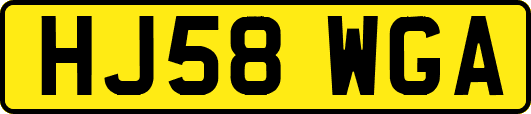 HJ58 WGA